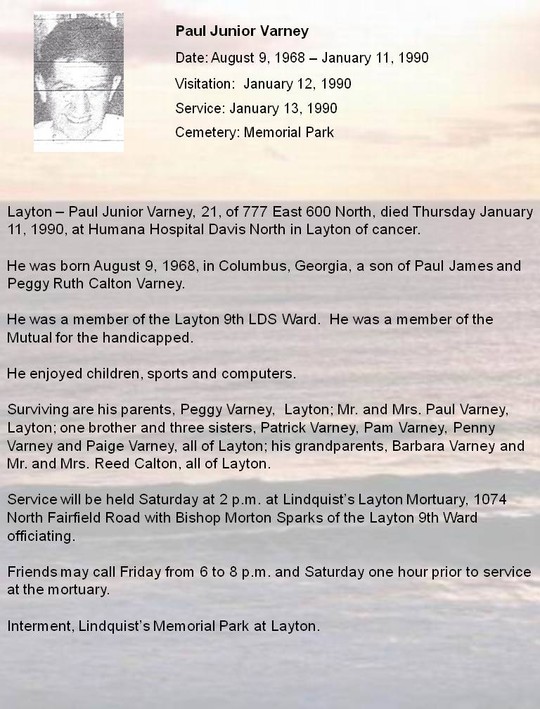 Paul Junior Varney

Date: August 9, 1968 – January 11, 1990

Visitation: January 12, 1990

Service: January 13, 1990

Cemetery: Memorial Park

Layton – Paul Junior Varney, 21, of 777 East 600 North, died Thursday January 11, 1990, at Humana Hospital Davis North in Layton of cancer.

He was born August 9, 1968, in Columbus, Georgia, a son of Paul James and Peggy Ruth Calton Varney.

He was a member of the Layton 9th LDS Ward. He was a member of the Mutual for the handicapped.

He enjoyed children, sports and computers.

Surviving are his parents, Peggy Varney, Layton; Mr. and Mrs. Paul Varney, Layton; one brother and three sisters, Patrick Varney, Pam Varney, Penny Varney and Paige Varney, all of Layton; his grandparents, Barbara Varney and Mr. and Mrs. Reed Calton, all of Layton.

Service will be held Saturday at 2 p.m. at Lindquist's Layton Mortuary, 1074 North Fairfield Road with Bishop Morton Sparks of the Layton 9th Ward officiating.

Friends may call Friday from 6 to 8 p.m. and Saturday one hour prior to service at the mortuary.

Interment, Lindquist's Memorial Park at Layton.